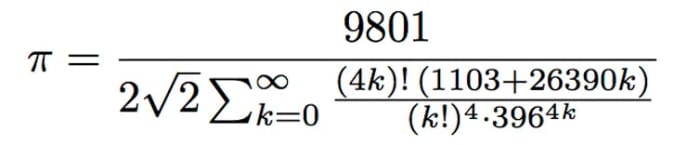 $\pi = \frac{9801}{2\sqrt{2}\sum_{k=0}^{\infty}\frac{(4k)!\,(1103+26390k)}{(k!)^4\cdot 396^{4k}}}$